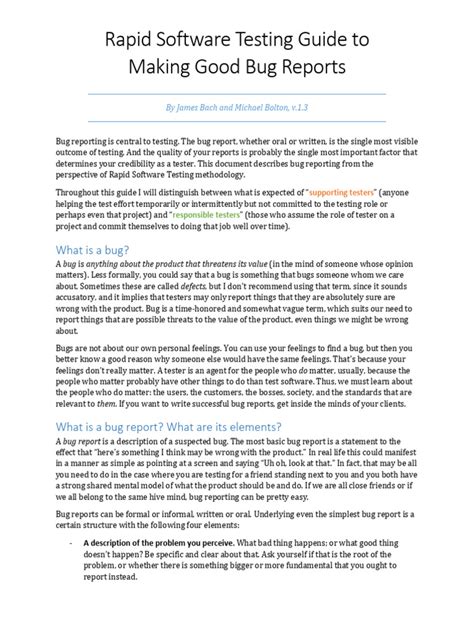 Rapid Software Testing Guide to Making Good Bug Reports

By James Bach and Michael Bolton, v.1.3

Bug reporting is central to testing. The bug report, whether oral or written, is the single most visible outcome of testing. And the quality of your reports is probably the single most important factor that determines your credibility as a tester. This document describes bug reporting from the perspective of Rapid Software Testing methodology.

Throughout this guide I will distinguish between what is expected of "supporting testers" (anyone helping the test effort temporarily or intermittently but not committed to the testing role or perhaps even that project) and "responsible testers" (those who assume the role of tester on a project and commit themselves to doing that job well over time).

What is a bug?

A bug is anything about the product that threatens its value (in the mind of someone whose opinion matters). Less formally, you could say that a bug is something that bugs someone whom we care about. Sometimes these are called defects, but I don't recommend using that term, since it sounds accusatory, and it implies that testers may only report things that they are absolutely sure are wrong with the product. Bug is a time-honored and somewhat vague term, which suits our need to report things that are possible threats to the value of the product, even things we might be wrong about.

Bugs are not about our own personal feelings. You can use your feelings to find a bug, but then you better know a good reason why someone else would have the same feelings. That's because your feelings don't really matter. A tester is an agent for the people who do matter, usually, because the people who matter probably have other things to do than test software. Thus, we must learn about the people who do matter: the users, the customers, the bosses, society, and the standards that are relevant to them. If you want to write successful bug reports, get inside the minds of your clients.

What is a bug report? What are its elements?

A bug report is a description of a suspected bug. The most basic bug report is a statement to the effect that "here's something I think may be wrong with the product." In real life this could manifest in a manner as simple as pointing at a screen and saying "Uh oh, look at that." In fact, that may be all you need to do in the case where you are testing for a friend standing next to you and you both have a strong shared mental model of what the product should be and do. If we are all close friends or if we all belong to the same hive mind, bug reporting can be pretty easy.

Bug reports can be formal or informal, written or oral. Underlying even the simplest bug report is a certain structure with the following four elements:

- A description of the problem you perceive. What bad thing happens; or what good thing doesn't happen? Be specific and clear about that. Ask yourself if that is the root of the problem, or whether there is something bigger or more fundamental that you ought to report instead.